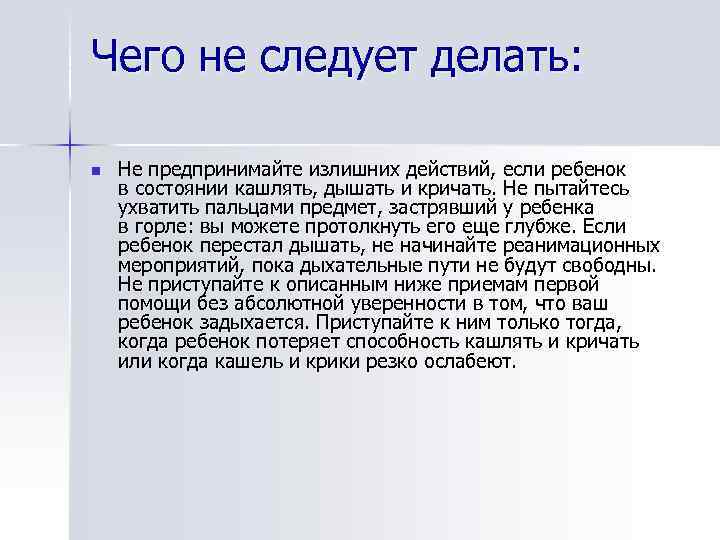 Чего не следует делать:

Не предпринимайте излишних действий, если ребенок в состоянии кашлять, дышать и кричать. Не пытайтесь ухватить пальцами предмет, застрявший у ребенка в горле: вы можете протолкнуть его еще глубже. Если ребенок перестал дышать, не начинайте реанимационных мероприятий, пока дыхательные пути не будут свободны. Не приступайте к описанным ниже приемам первой помощи без абсолютной уверенности в том, что ваш ребенок задыхается. Приступайте к ним только тогда, когда ребенок потеряет способность кашлять и кричать или когда кашель и крики резко ослабеют.